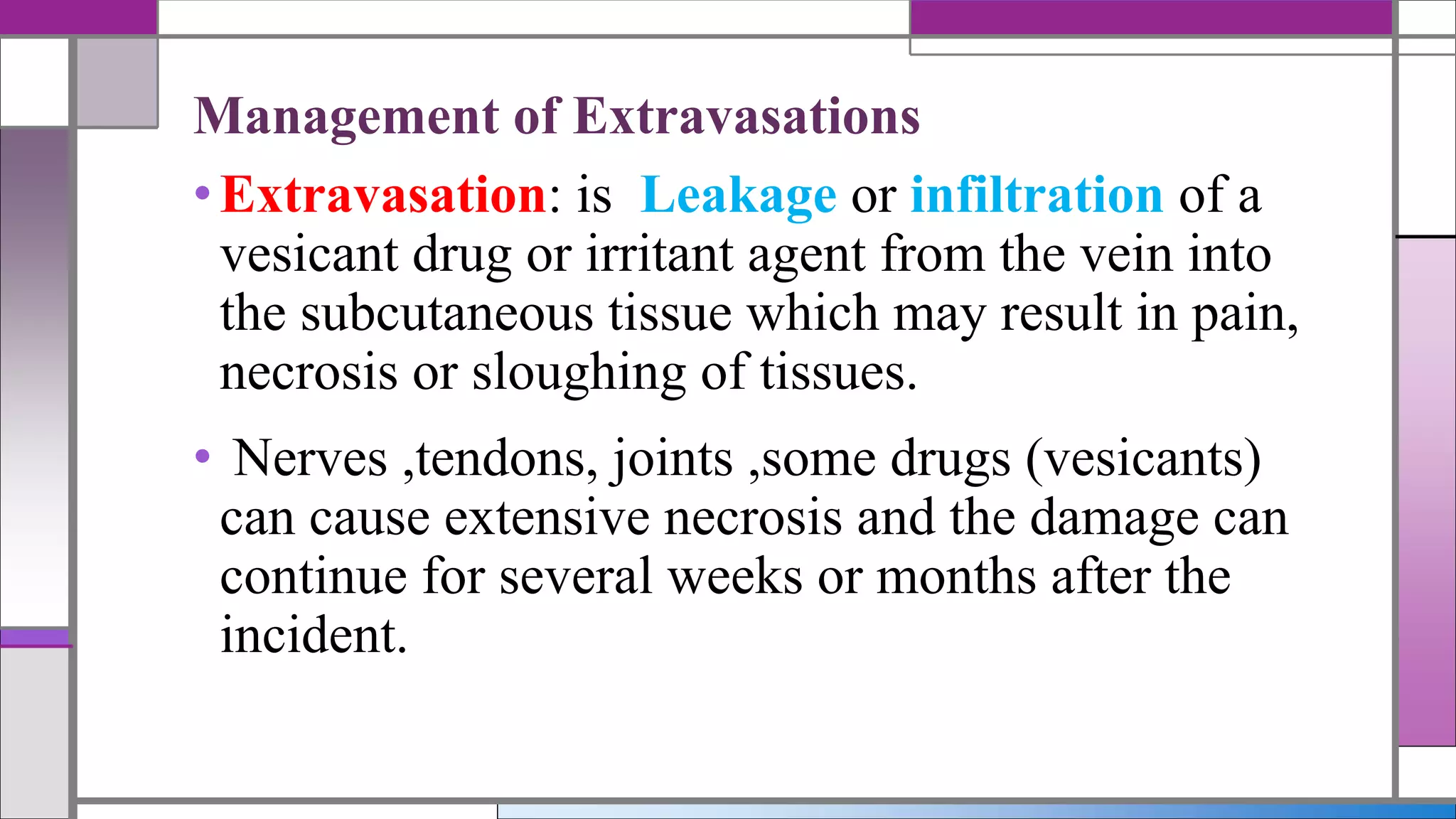 Management of Extravasations

• Extravasation: is Leakage or infiltration of a vesicant drug or irritant agent from the vein into the subcutaneous tissue which may result in pain, necrosis or sloughing of tissues.

• Nerves ,tendons, joints ,some drugs (vesicants) can cause extensive necrosis and the damage can continue for several weeks or months after the incident.